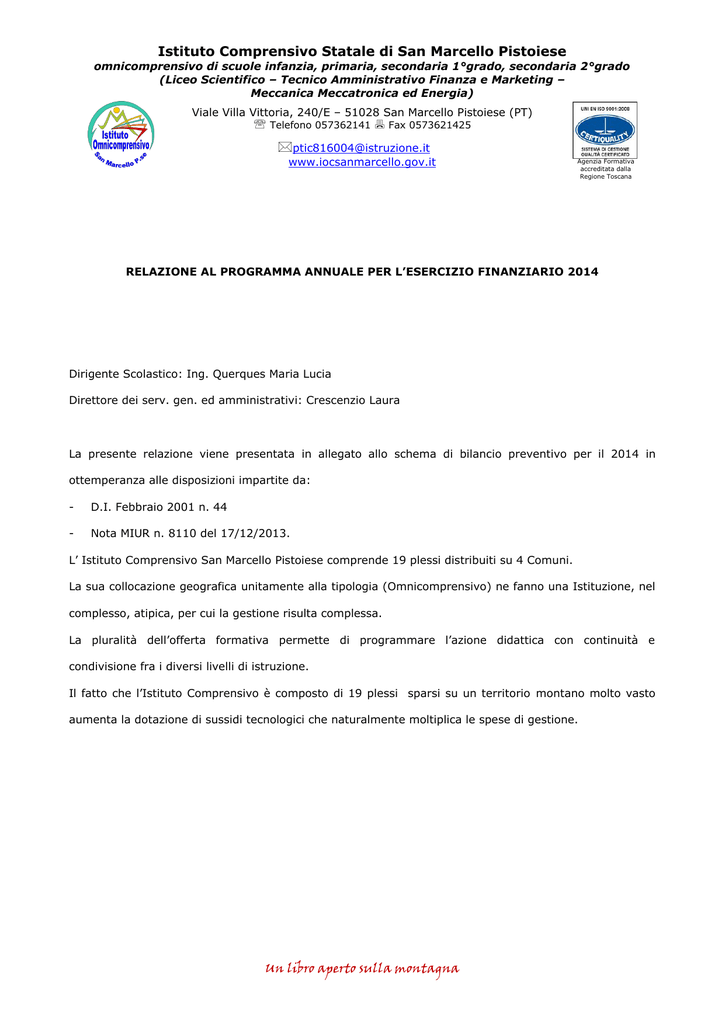 Istituto Comprensivo Statale di San Marcello Pistoiese
omnicomprensivo di scuole infanzia, primaria, secondaria 1°grado, secondaria 2°grado
(Liceo Scientifico – Tecnico Amministrativo Finanza e Marketing – Meccanica Meccatronica ed Energia)

Istituto Omnicomprensivo San Marcello P.se

Viale Villa Vittoria, 240/E – 51028 San Marcello Pistoiese (PT)
Telefono 057362141 Fax 0573621425
ptic816004@istruzione.it
www.iocsanmarcello.gov.it

UNI EN ISO 9001:2008
CERTIQUALITY
SISTEMA DI GESTIONE QUALITÀ CERTIFICATO
Agenzia Formativa accreditata dalla Regione Toscana

RELAZIONE AL PROGRAMMA ANNUALE PER L'ESERCIZIO FINANZIARIO 2014

Dirigente Scolastico: Ing. Querques Maria Lucia

Direttore dei serv. gen. ed amministrativi: Crescenzio Laura

La presente relazione viene presentata in allegato allo schema di bilancio preventivo per il 2014 in ottemperanza alle disposizioni impartite da:

- D.I. Febbraio 2001 n. 44
- Nota MIUR n. 8110 del 17/12/2013.

L' Istituto Comprensivo San Marcello Pistoiese comprende 19 plessi distribuiti su 4 Comuni.

La sua collocazione geografica unitamente alla tipologia (Omnicomprensivo) ne fanno una Istituzione, nel complesso, atipica, per cui la gestione risulta complessa.

La pluralità dell'offerta formativa permette di programmare l'azione didattica con continuità e condivisione fra i diversi livelli di istruzione.

Il fatto che l'Istituto Comprensivo è composto di 19 plessi sparsi su un territorio montano molto vasto aumenta la dotazione di sussidi tecnologici che naturalmente moltiplica le spese di gestione.

Un libro aperto sulla montagna